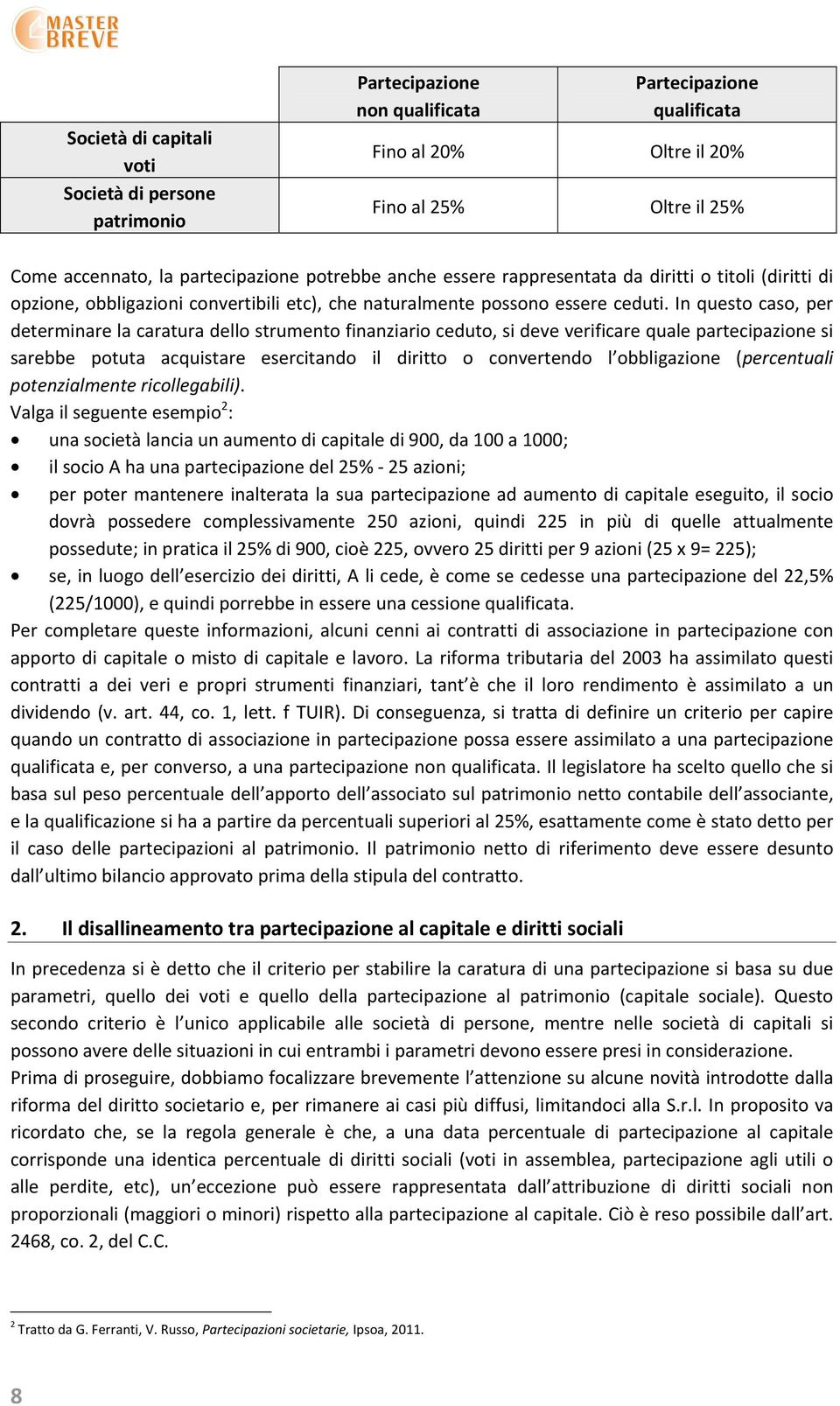 MASTER BREVE

| | Partecipazione non qualificata | Partecipazione qualificata |
|---|---|---|
| Società di capitali voti | Fino al 20% | Oltre il 20% |
| Società di persone patrimonio | Fino al 25% | Oltre il 25% |

Come accennato, la partecipazione potrebbe anche essere rappresentata da diritti o titoli (diritti di opzione, obbligazioni convertibili etc), che naturalmente possono essere ceduti. In questo caso, per determinare la caratura dello strumento finanziario ceduto, si deve verificare quale partecipazione si sarebbe potuta acquistare esercitando il diritto o convertendo l'obbligazione (percentuali potenzialmente ricollegabili).
Valga il seguente esempio$^2$:
• una società lancia un aumento di capitale di 900, da 100 a 1000;
• il socio A ha una partecipazione del 25% - 25 azioni;
• per poter mantenere inalterata la sua partecipazione ad aumento di capitale eseguito, il socio dovrà possedere complessivamente 250 azioni, quindi 225 in più di quelle attualmente possedute; in pratica il 25% di 900, cioè 225, ovvero 25 diritti per 9 azioni (25 x 9= 225);
• se, in luogo dell'esercizio dei diritti, A li cede, è come se cedesse una partecipazione del 22,5% (225/1000), e quindi porrebbe in essere una cessione qualificata.
Per completare queste informazioni, alcuni cenni ai contratti di associazione in partecipazione con apporto di capitale o misto di capitale e lavoro. La riforma tributaria del 2003 ha assimilato questi contratti a dei veri e propri strumenti finanziari, tant'è che il loro rendimento è assimilato a un dividendo (v. art. 44, co. 1, lett. f TUIR). Di conseguenza, si tratta di definire un criterio per capire quando un contratto di associazione in partecipazione possa essere assimilato a una partecipazione qualificata e, per converso, a una partecipazione non qualificata. Il legislatore ha scelto quello che si basa sul peso percentuale dell'apporto dell'associato sul patrimonio netto contabile dell'associante, e la qualificazione si ha a partire da percentuali superiori al 25%, esattamente come è stato detto per il caso delle partecipazioni al patrimonio. Il patrimonio netto di riferimento deve essere desunto dall'ultimo bilancio approvato prima della stipula del contratto.

2. Il disallineamento tra partecipazione al capitale e diritti sociali

In precedenza si è detto che il criterio per stabilire la caratura di una partecipazione si basa su due parametri, quello dei voti e quello della partecipazione al patrimonio (capitale sociale). Questo secondo criterio è l'unico applicabile alle società di persone, mentre nelle società di capitali si possono avere delle situazioni in cui entrambi i parametri devono essere presi in considerazione.
Prima di proseguire, dobbiamo focalizzare brevemente l'attenzione su alcune novità introdotte dalla riforma del diritto societario e, per rimanere ai casi più diffusi, limitandoci alla S.r.l. In proposito va ricordato che, se la regola generale è che, a una data percentuale di partecipazione al capitale corrisponde una identica percentuale di diritti sociali (voti in assemblea, partecipazione agli utili o alle perdite, etc), un'eccezione può essere rappresentata dall'attribuzione di diritti sociali non proporzionali (maggiori o minori) rispetto alla partecipazione al capitale. Ciò è reso possibile dall'art. 2468, co. 2, del C.C.

$^2$ Tratto da G. Ferranti, V. Russo, Partecipazioni societarie, Ipsoa, 2011.

8